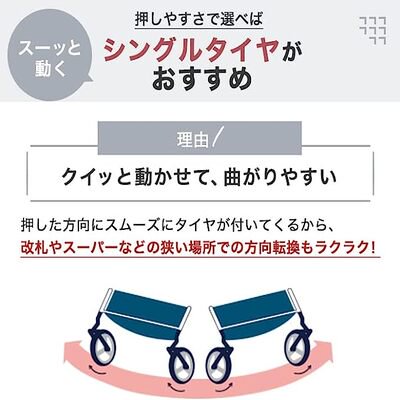 スーッと動く

押しやすさで選べば

シングルタイヤがおすすめ

理由

クイッと動かせて、曲がりやすい

押した方向にスムーズにタイヤが付いてくるから、
改札やスーパーなどの狭い場所での方向転換もラクラク!